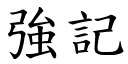 強記